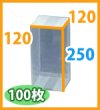 120
120
250
100枚